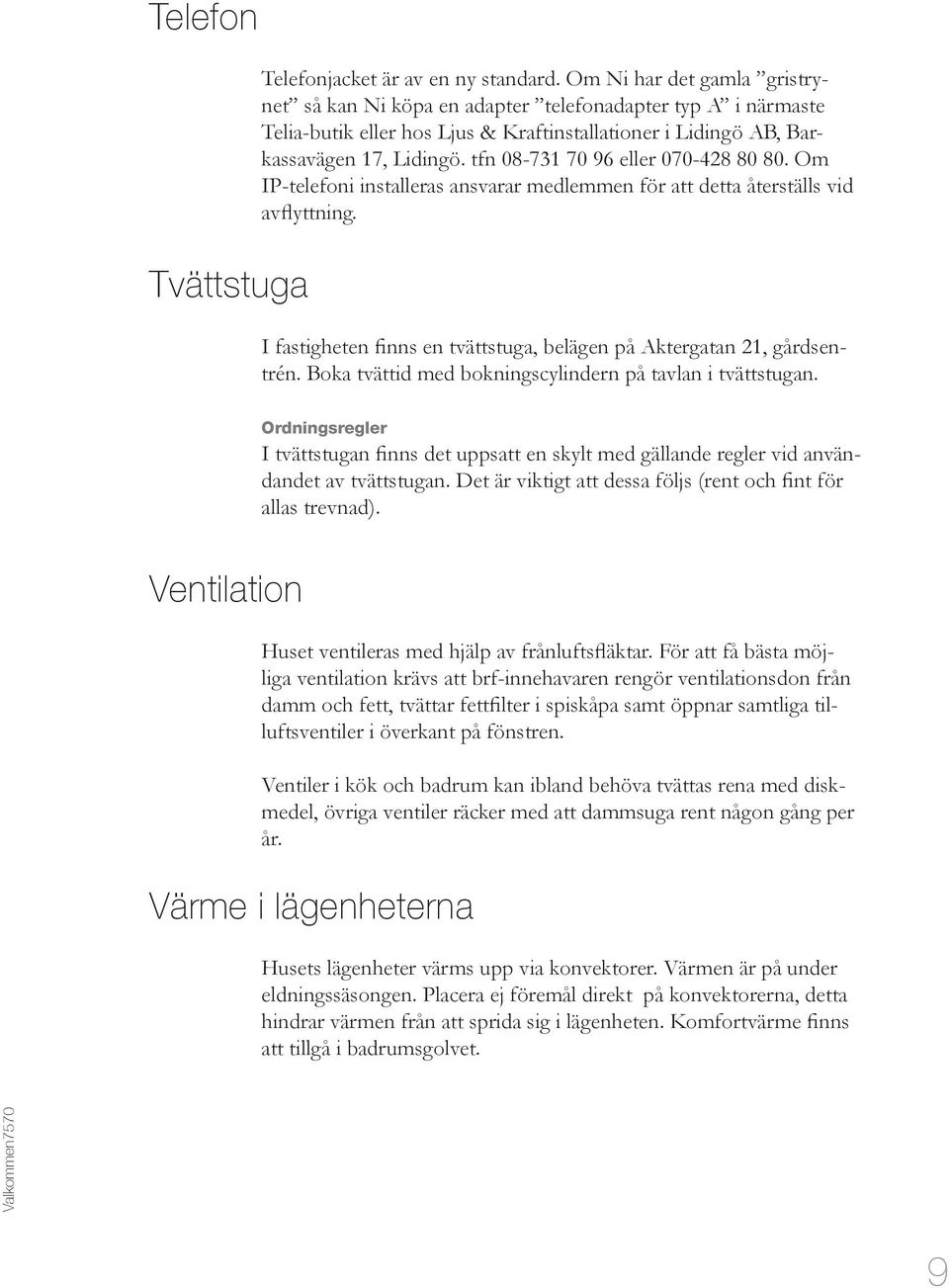 Telefon

Telefonjacket är av en ny standard. Om Ni har det gamla ”gristrynet” så kan Ni köpa en adapter ”telefonadapter typ A” i närmaste Telia-butik eller hos Ljus & Kraftinstallationer i Lidingö AB, Barkassavägen 17, Lidingö. tfn 08-731 70 96 eller 070-428 80 80. Om IP-telefoni installeras ansvarar medlemmen för att detta återställs vid avflyttning.

Tvättstuga

I fastigheten finns en tvättstuga, belägen på Aktergatan 21, gårdsentrén. Boka tvättid med bokningscylindern på tavlan i tvättstugan.

Ordningsregler
I tvättstugan finns det uppsatt en skylt med gällande regler vid användandet av tvättstugan. Det är viktigt att dessa följs (rent och fint för allas trevnad).

Ventilation

Huset ventileras med hjälp av frånluftsfläktar. För att få bästa möjliga ventilation krävs att brf-innehavaren rengör ventilationsdon från damm och fett, tvättar fettfilter i spiskåpa samt öppnar samtliga tilluftsventiler i överkant på fönstren.

Ventiler i kök och badrum kan ibland behöva tvättas rena med diskmedel, övriga ventiler räcker med att dammsuga rent någon gång per år.

Värme i lägenheterna

Husets lägenheter värms upp via konvektorer. Värmen är på under eldningssäsongen. Placera ej föremål direkt på konvektorerna, detta hindrar värmen från att sprida sig i lägenheten. Komfortvärme finns att tillgå i badrumsgolvet.

Välkommen7570

9